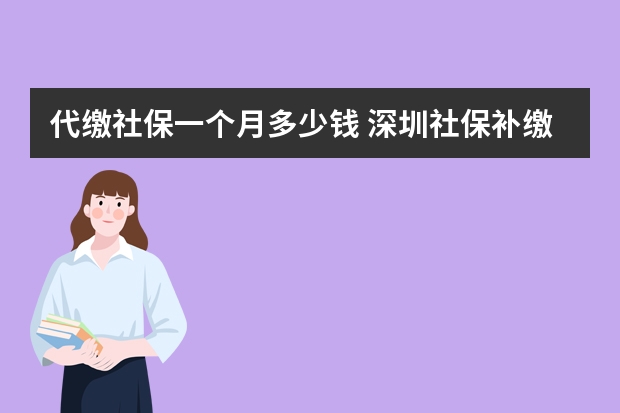 代缴社保一个月多少钱 深圳社保补缴